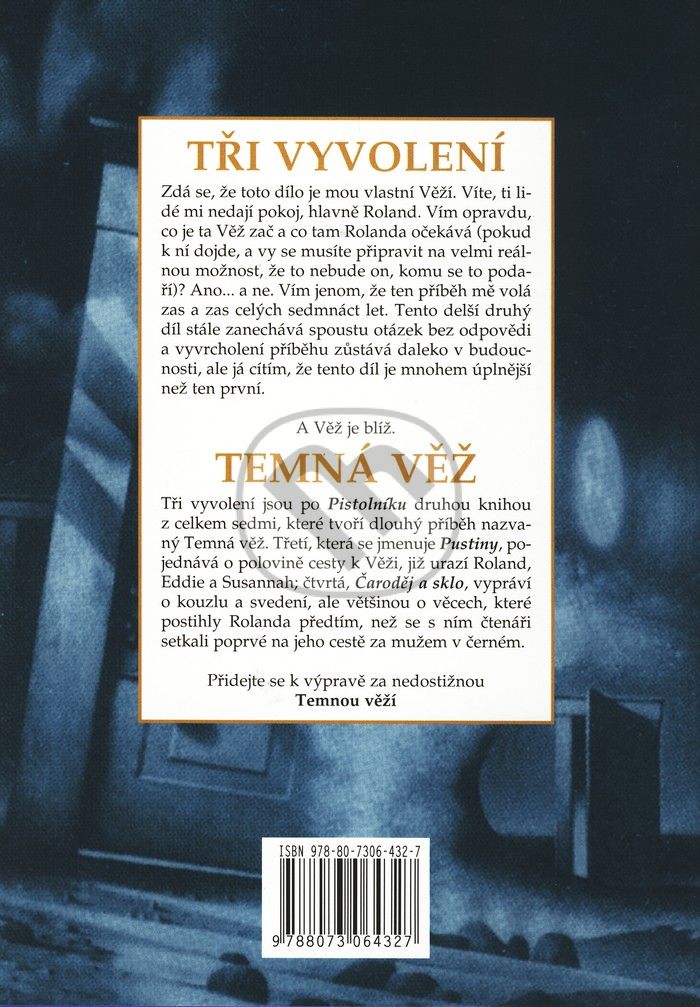 TŘI VYVOLENÍ

Zdá se, že toto dílo je mou vlastní Věží. Víte, ti lidé mi nedají pokoj, hlavně Roland. Vím opravdu, co je ta Věž zač a co tam Rolanda očekává (pokud k ní dojde, a vy se musíte připravit na velmi reálnou možnost, že to nebude on, komu se to podaří)? Ano... a ne. Vím jenom, že ten příběh mě volá zas a zas celých sedmnáct let. Tento delší druhý díl stále zanechává spoustu otázek bez odpovědi a vyvrcholení příběhu zůstává daleko v budoucnosti, ale já cítím, že tento díl je mnohem úplnější než ten první.

A Věž je blíž.

TEMNÁ VĚŽ

Tři vyvolení jsou po Pistolníku druhou knihou z celkem sedmi, které tvoří dlouhý příběh nazvaný Temná věž. Třetí, která se jmenuje Pustiny, pojednává o polovině cesty k Věži, již urazí Roland, Eddie a Susannah; čtvrtá, Čaroděj a sklo, vypráví o kouzlu a svedení, ale většinou o věcech, které postihly Rolanda předtím, než se s ním čtenáři setkali poprvé na jeho cestě za mužem v černém.

Přidejte se k výpravě za nedostižnou Temnou věží

ISBN 978-80-7306-432-7

9 788073 064327